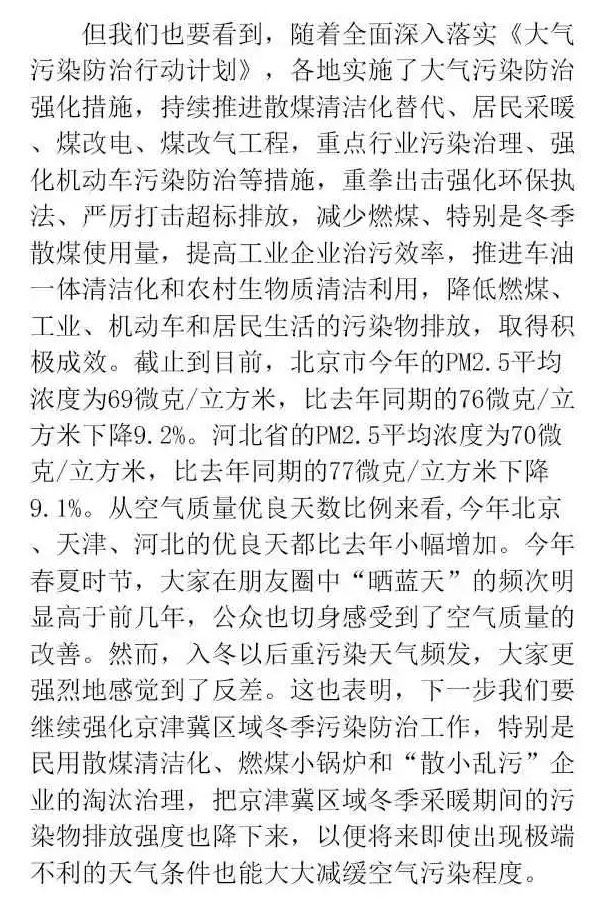 但我们也要看到，随着全面深入落实《大气污染防治行动计划》，各地实施了大气污染防治强化措施，持续推进散煤清洁化替代、居民采暖、煤改电、煤改气工程，重点行业污染治理、强化机动车污染防治等措施，重拳出击强化环保执法、严厉打击超标排放，减少燃煤、特别是冬季散煤使用量，提高工业企业治污效率，推进车油一体清洁化和农村生物质清洁利用，降低燃煤、工业、机动车和居民生活的污染物排放，取得积极成效。截止到目前，北京市今年的PM2.5平均浓度为69微克/立方米，比去年同期的76微克/立方米下降9.2%。河北省的PM2.5平均浓度为70微克/立方米，比去年同期的77微克/立方米下降9.1%。从空气质量优良天数比例来看,今年北京、天津、河北的优良天都比去年小幅增加。今年春夏时节，大家在朋友圈中“晒蓝天”的频次明显高于前几年，公众也切身感受到了空气质量的改善。然而，入冬以后重污染天气频发，大家更强烈地感觉到了反差。这也表明，下一步我们要继续强化京津冀区域冬季污染防治工作，特别是民用散煤清洁化、燃煤小锅炉和“散小乱污”企业的淘汰治理，把京津冀区域冬季采暖期间的污染物排放强度也降下来，以便将来即使出现极端不利的天气条件也能大大减缓空气污染程度。